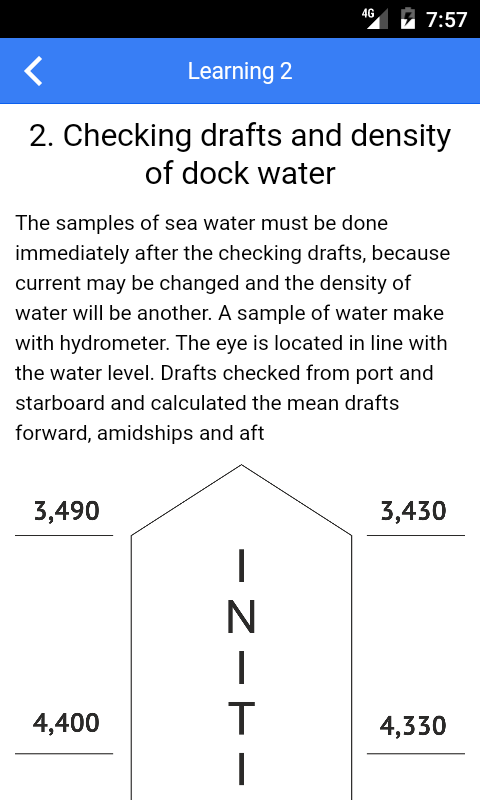 4G 7:57

Learning 2

2. Checking drafts and density of dock water

The samples of sea water must be done immediately after the checking drafts, because current may be changed and the density of water will be another. A sample of water make with hydrometer. The eye is located in line with the water level. Drafts checked from port and starboard and calculated the mean drafts forward, amidships and aft

3,490

3,430

I
N
I
T
I

4,400

4,330